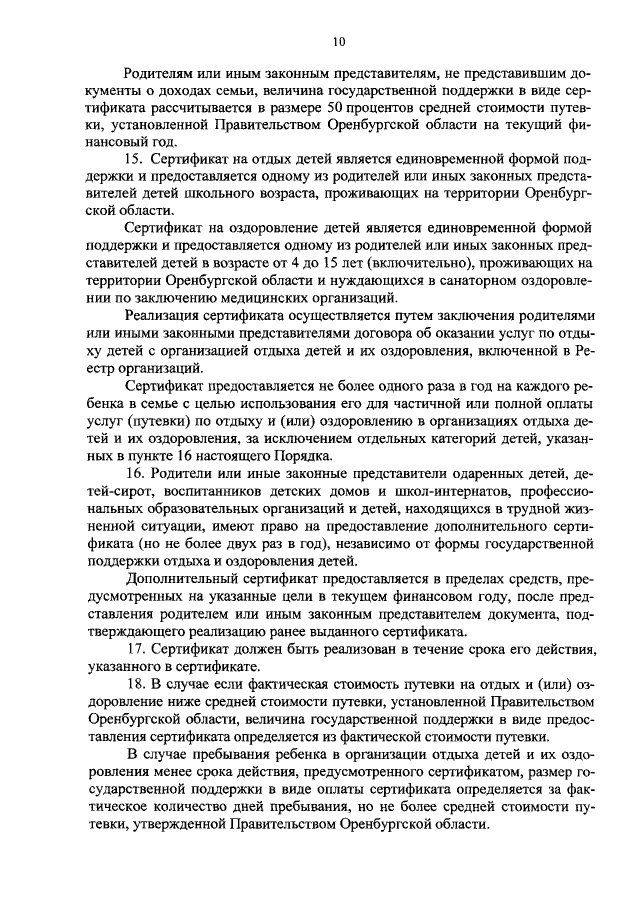 10

Родителям или иным законным представителям, не представившим документы о доходах семьи, величина государственной поддержки в виде сертификата рассчитывается в размере 50 процентов средней стоимости путевки, установленной Правительством Оренбургской области на текущий финансовый год.

15. Сертификат на отдых детей является единовременной формой поддержки и предоставляется одному из родителей или иных законных представителей детей школьного возраста, проживающих на территории Оренбургской области.

Сертификат на оздоровление детей является единовременной формой поддержки и предоставляется одному из родителей или иных законных представителей детей в возрасте от 4 до 15 лет (включительно), проживающих на территории Оренбургской области и нуждающихся в санаторном оздоровлении по заключению медицинских организаций.

Реализация сертификата осуществляется путем заключения родителями или иными законными представителями договора об оказании услуг по отдыху детей с организацией отдыха детей и их оздоровления, включенной в Реестр организаций.

Сертификат предоставляется не более одного раза в год на каждого ребенка в семье с целью использования его для частичной или полной оплаты услуг (путевки) по отдыху и (или) оздоровлению в организациях отдыха детей и их оздоровления, за исключением отдельных категорий детей, указанных в пункте 16 настоящего Порядка.

16. Родители или иные законные представители одаренных детей, детей-сирот, воспитанников детских домов и школ-интернатов, профессиональных образовательных организаций и детей, находящихся в трудной жизненной ситуации, имеют право на предоставление дополнительного сертификата (но не более двух раз в год), независимо от формы государственной поддержки отдыха и оздоровления детей.

Дополнительный сертификат предоставляется в пределах средств, предусмотренных на указанные цели в текущем финансовом году, после представления родителем или иным законным представителем документа, подтверждающего реализацию ранее выданного сертификата.

17. Сертификат должен быть реализован в течение срока его действия, указанного в сертификате.

18. В случае если фактическая стоимость путевки на отдых и (или) оздоровление ниже средней стоимости путевки, установленной Правительством Оренбургской области, величина государственной поддержки в виде предоставления сертификата определяется из фактической стоимости путевки.

В случае пребывания ребенка в организации отдыха детей и их оздоровления менее срока действия, предусмотренного сертификатом, размер государственной поддержки в виде оплаты сертификата определяется за фактическое количество дней пребывания, но не более средней стоимости путевки, утвержденной Правительством Оренбургской области.